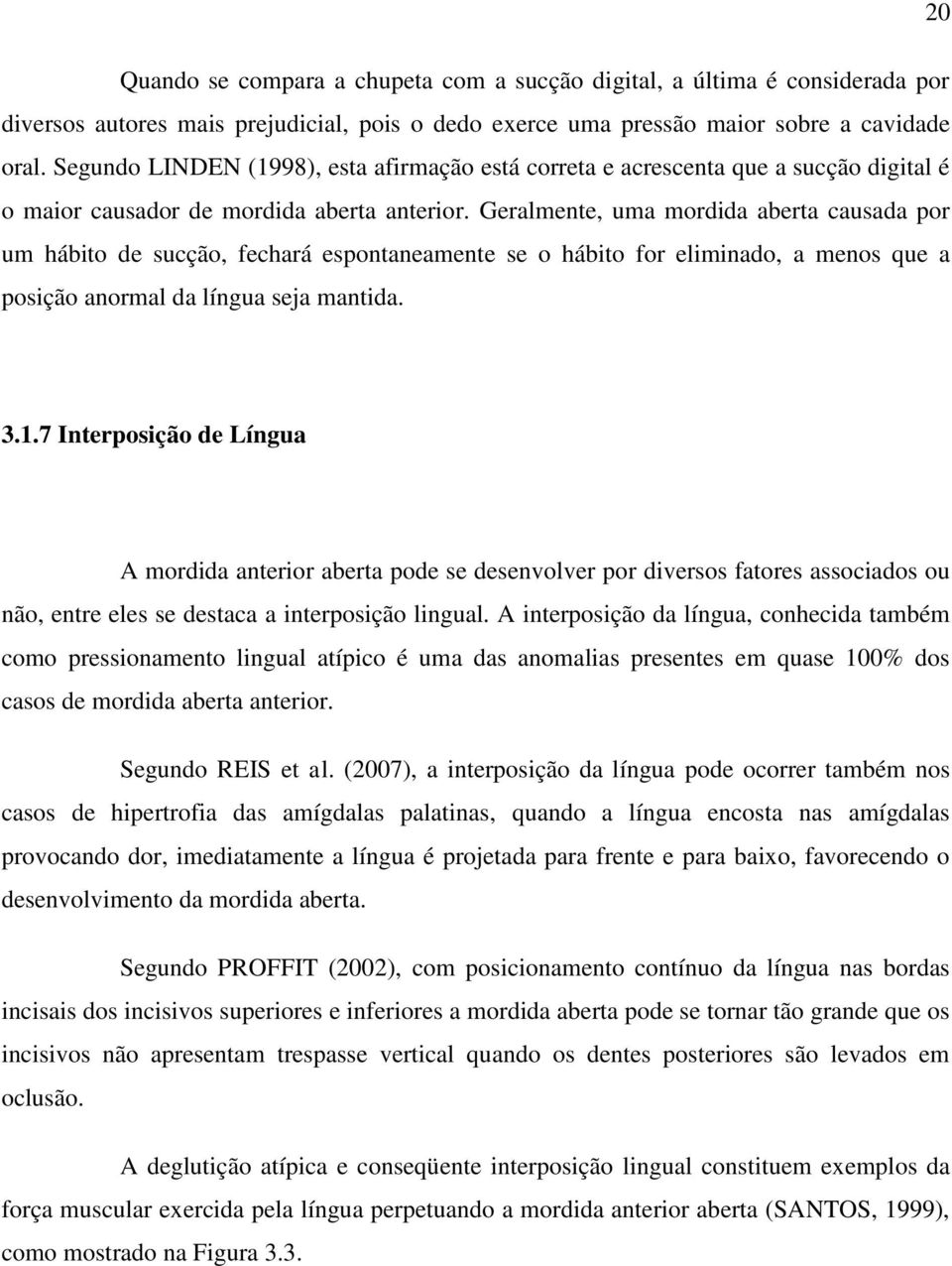 20

Quando se compara a chupeta com a sucção digital, a última é considerada por diversos autores mais prejudicial, pois o dedo exerce uma pressão maior sobre a cavidade oral. Segundo LINDEN (1998), esta afirmação está correta e acrescenta que a sucção digital é o maior causador de mordida aberta anterior. Geralmente, uma mordida aberta causada por um hábito de sucção, fechará espontaneamente se o hábito for eliminado, a menos que a posição anormal da língua seja mantida.

3.1.7 Interposição de Língua

A mordida anterior aberta pode se desenvolver por diversos fatores associados ou não, entre eles se destaca a interposição lingual. A interposição da língua, conhecida também como pressionamento lingual atípico é uma das anomalias presentes em quase 100% dos casos de mordida aberta anterior.

Segundo REIS et al. (2007), a interposição da língua pode ocorrer também nos casos de hipertrofia das amígdalas palatinas, quando a língua encosta nas amígdalas provocando dor, imediatamente a língua é projetada para frente e para baixo, favorecendo o desenvolvimento da mordida aberta.

Segundo PROFFIT (2002), com posicionamento contínuo da língua nas bordas incisais dos incisivos superiores e inferiores a mordida aberta pode se tornar tão grande que os incisivos não apresentam trespasse vertical quando os dentes posteriores são levados em oclusão.

A deglutição atípica e conseqüente interposição lingual constituem exemplos da força muscular exercida pela língua perpetuando a mordida anterior aberta (SANTOS, 1999), como mostrado na Figura 3.3.